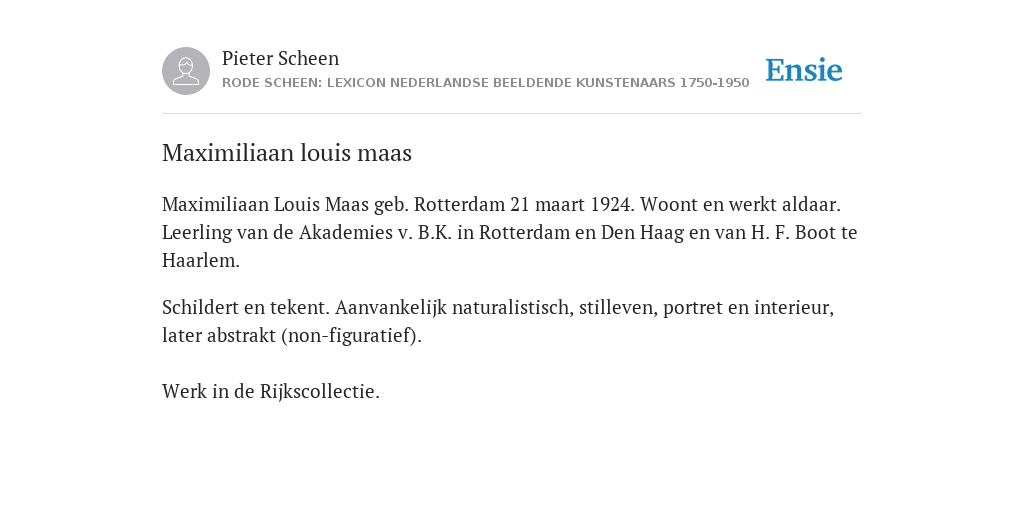 Pieter Scheen
RODE SCHEEN: LEXICON NEDERLANDSE BEELDENDE KUNSTENAARS 1750-1950

Ensie

Maximiliaan louis maas

Maximiliaan Louis Maas geb. Rotterdam 21 maart 1924. Woont en werkt aldaar. Leerling van de Akademies v. B.K. in Rotterdam en Den Haag en van H. F. Boot te Haarlem.

Schildert en tekent. Aanvankelijk naturalistisch, stilleven, portret en interieur, later abstrakt (non-figuratief).

Werk in de Rijkscollectie.